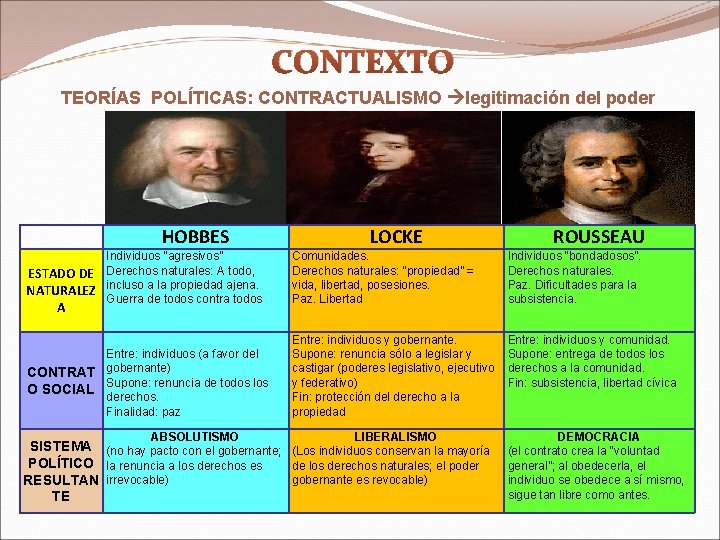 CONTEXTO

TEORÍAS POLÍTICAS: CONTRACTUALISMO →legitimación del poder

| | HOBBES | LOCKE | ROUSSEAU |
|---|---|---|---|
| ESTADO DE NATURALEZA | Individuos "agresivos" Derechos naturales: A todo, incluso a la propiedad ajena. Guerra de todos contra todos | Comunidades. Derechos naturales: "propiedad" = vida, libertad, posesiones. Paz. Libertad | Individuos "bondadosos". Derechos naturales. Paz. Dificultades para la subsistencia. |
| CONTRATO SOCIAL | Entre: individuos (a favor del gobernante) Supone: renuncia de todos los derechos. Finalidad: paz | Entre: individuos y gobernante. Supone: renuncia sólo a legislar y castigar (poderes legislativo, ejecutivo y federativo) Fin: protección del derecho a la propiedad | Entre: individuos y comunidad. Supone: entrega de todos los derechos a la comunidad. Fin: subsistencia, libertad cívica |
| SISTEMA POLÍTICO RESULTANTE | ABSOLUTISMO (no hay pacto con el gobernante; la renuncia a los derechos es irrevocable) | LIBERALISMO (Los individuos conservan la mayoría de los derechos naturales; el poder gobernante es revocable) | DEMOCRACIA (el contrato crea la "voluntad general"; al obedecerla, el individuo se obedece a sí mismo, sigue tan libre como antes. |